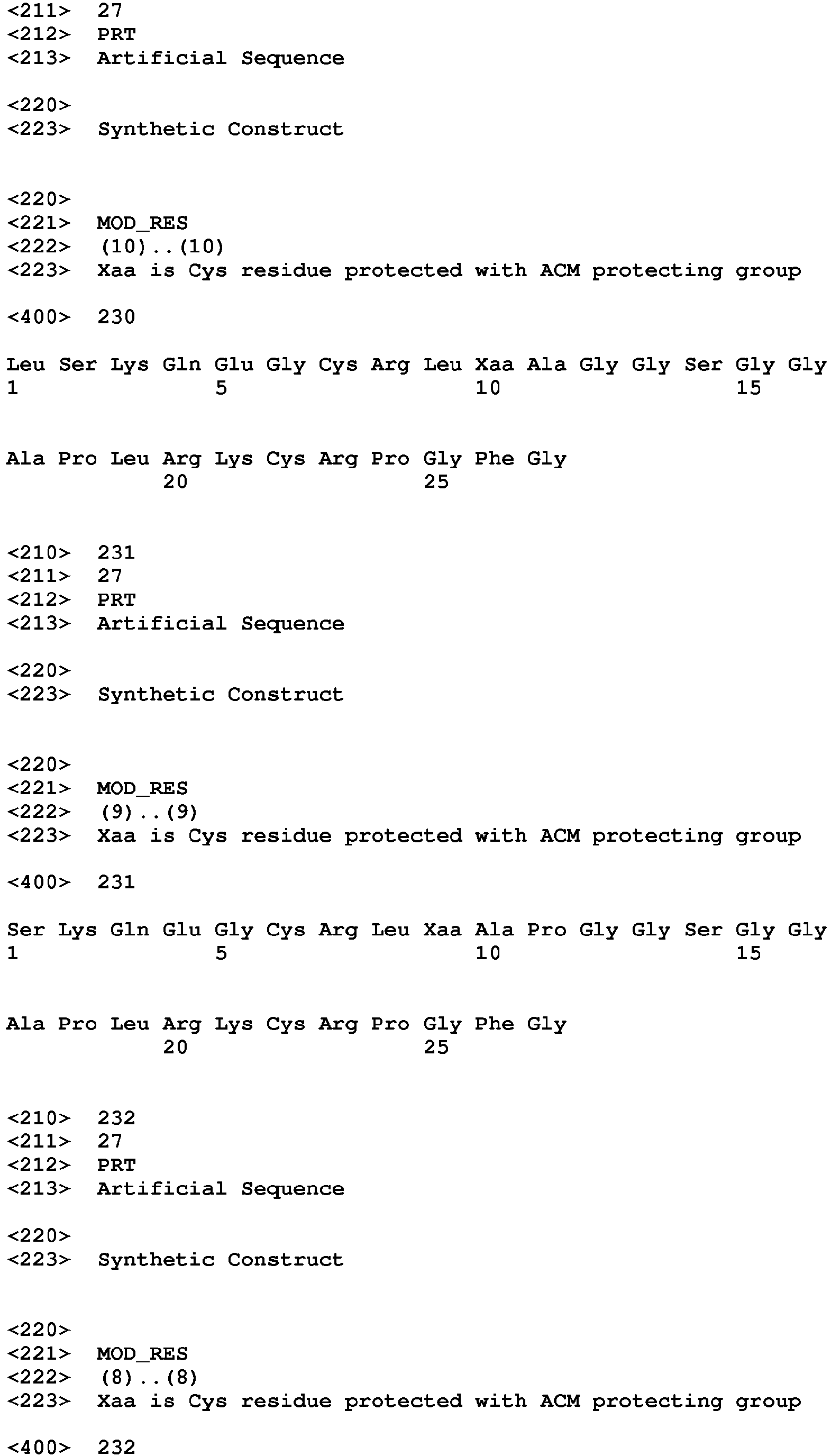 <211> 27
<212> PRT
<213> Artificial Sequence

<220>
<223> Synthetic Construct

<220>
<221> MOD_RES
<222> (10)..(10)
<223> Xaa is Cys residue protected with ACM protecting group

<400> 230

Leu Ser Lys Gln Glu Gly Cys Arg Leu Xaa Ala Gly Gly Ser Gly Gly
1 5 10 15

Ala Pro Leu Arg Lys Cys Arg Pro Gly Phe Gly
20 25

<210> 231
<211> 27
<212> PRT
<213> Artificial Sequence

<220>
<223> Synthetic Construct

<220>
<221> MOD_RES
<222> (9)..(9)
<223> Xaa is Cys residue protected with ACM protecting group

<400> 231

Ser Lys Gln Glu Gly Cys Arg Leu Xaa Ala Pro Gly Gly Ser Gly Gly
1 5 10 15

Ala Pro Leu Arg Lys Cys Arg Pro Gly Phe Gly
20 25

<210> 232
<211> 27
<212> PRT
<213> Artificial Sequence

<220>
<223> Synthetic Construct

<220>
<221> MOD_RES
<222> (8)..(8)
<223> Xaa is Cys residue protected with ACM protecting group

<400> 232